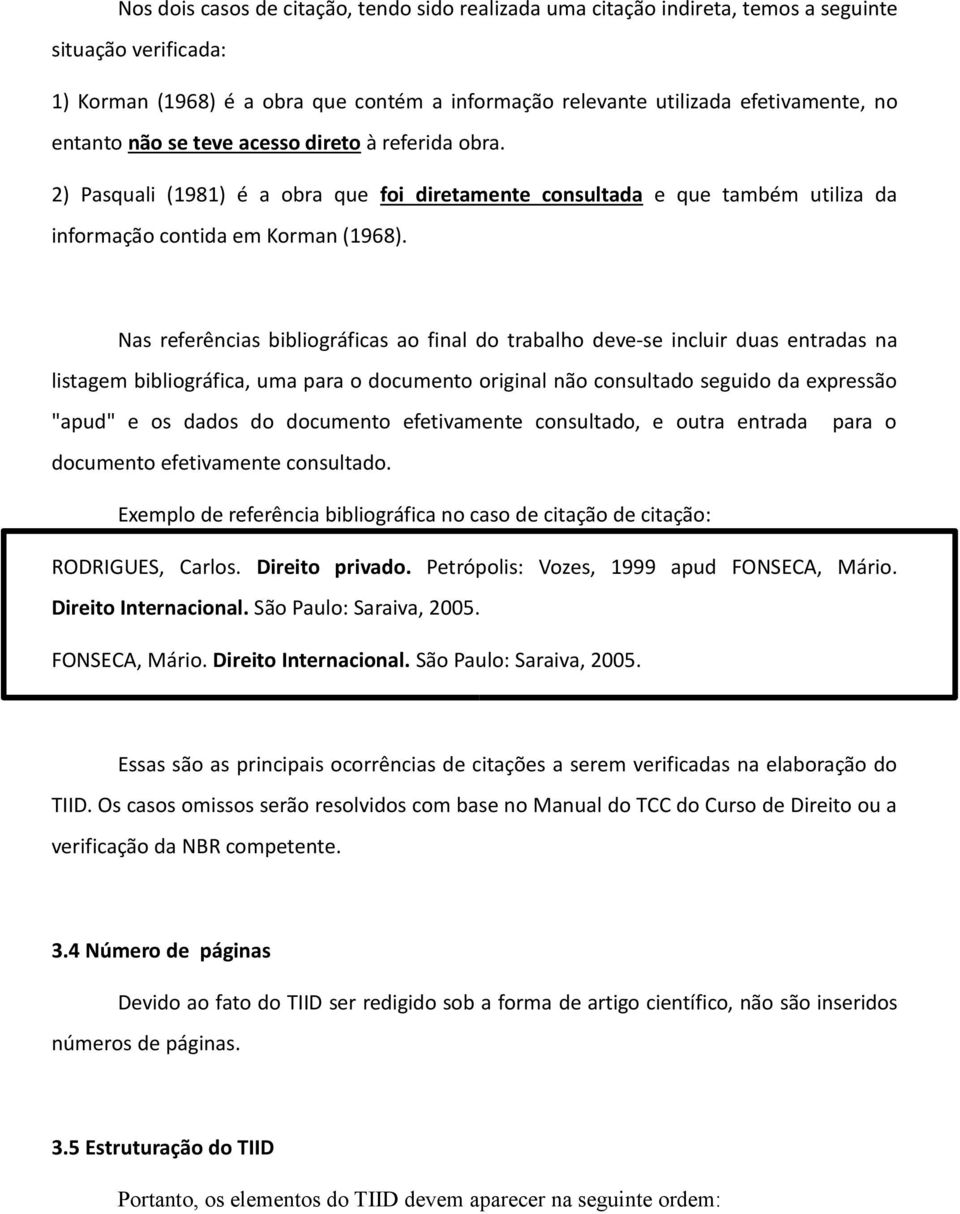 Nos dois casos de citação, tendo sido realizada uma citação indireta, temos a seguinte situação verificada:

1) Korman (1968) é a obra que contém a informação relevante utilizada efetivamente, no entanto não se teve acesso direto à referida obra.

2) Pasquali (1981) é a obra que foi diretamente consultada e que também utiliza da informação contida em Korman (1968).

Nas referências bibliográficas ao final do trabalho deve-se incluir duas entradas na listagem bibliográfica, uma para o documento original não consultado seguido da expressão "apud" e os dados do documento efetivamente consultado, e outra entrada para o documento efetivamente consultado.

Exemplo de referência bibliográfica no caso de citação de citação:

RODRIGUES, Carlos. Direito privado. Petrópolis: Vozes, 1999 apud FONSECA, Mário. Direito Internacional. São Paulo: Saraiva, 2005.

FONSECA, Mário. Direito Internacional. São Paulo: Saraiva, 2005.

Essas são as principais ocorrências de citações a serem verificadas na elaboração do TIID. Os casos omissos serão resolvidos com base no Manual do TCC do Curso de Direito ou a verificação da NBR competente.

3.4 Número de páginas

Devido ao fato do TIID ser redigido sob a forma de artigo científico, não são inseridos números de páginas.

3.5 Estruturação do TIID

Portanto, os elementos do TIID devem aparecer na seguinte ordem: